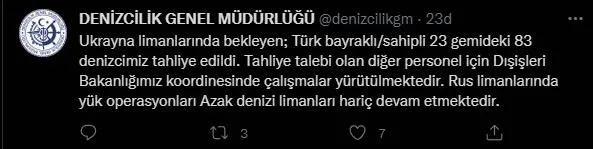 DENİZCİLİK GENEL MÜDÜRLÜĞÜ @denizcilikgm · 23d

Ukrayna limanlarında bekleyen; Türk bayraklı/sahipli 23 gemideki 83 denizcimiz tahliye edildi. Tahliye talebi olan diğer personel için Dışişleri Bakanlığımız koordinesinde çalışmalar yürütülmektedir. Rus limanlarında yük operasyonları Azak denizi limanları hariç devam etmektedir.

3

7